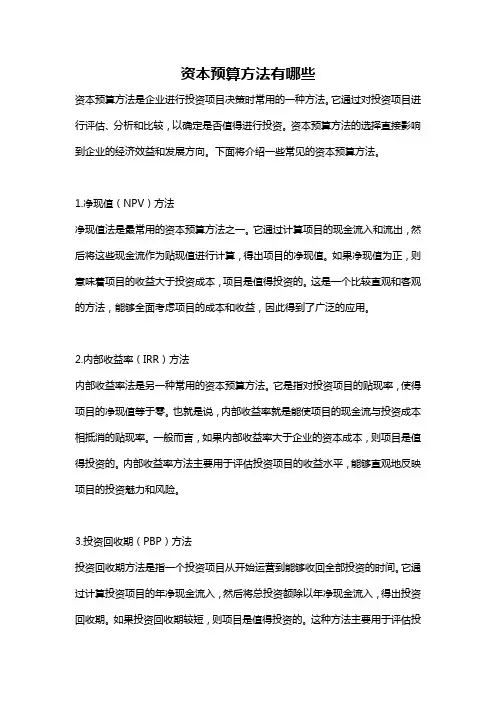 资本预算方法有哪些

资本预算方法是企业进行投资项目决策时常用的一种方法。它通过对投资项目进行评估、分析和比较，以确定是否值得进行投资。资本预算方法的选择直接影响到企业的经济效益和发展方向。下面将介绍一些常见的资本预算方法。

1.净现值（NPV）方法
净现值法是最常用的资本预算方法之一。它通过计算项目的现金流入和流出，然后将这些现金流作为贴现值进行计算，得出项目的净现值。如果净现值为正，则意味着项目的收益大于投资成本，项目是值得投资的。这是一个比较直观和客观的方法，能够全面考虑项目的成本和收益，因此得到了广泛的应用。

2.内部收益率（IRR）方法
内部收益率法是另一种常用的资本预算方法。它是指对投资项目的贴现率，使得项目的净现值等于零。也就是说，内部收益率就是能使项目的现金流与投资成本相抵消的贴现率。一般而言，如果内部收益率大于企业的资本成本，则项目是值得投资的。内部收益率方法主要用于评估投资项目的收益水平，能够直观地反映项目的投资魅力和风险。

3.投资回收期（PBP）方法
投资回收期方法是指一个投资项目从开始运营到能够收回全部投资的时间。它通过计算投资项目的年净现金流入，然后将总投资额除以年净现金流入，得出投资回收期。如果投资回收期较短，则项目是值得投资的。这种方法主要用于评估投